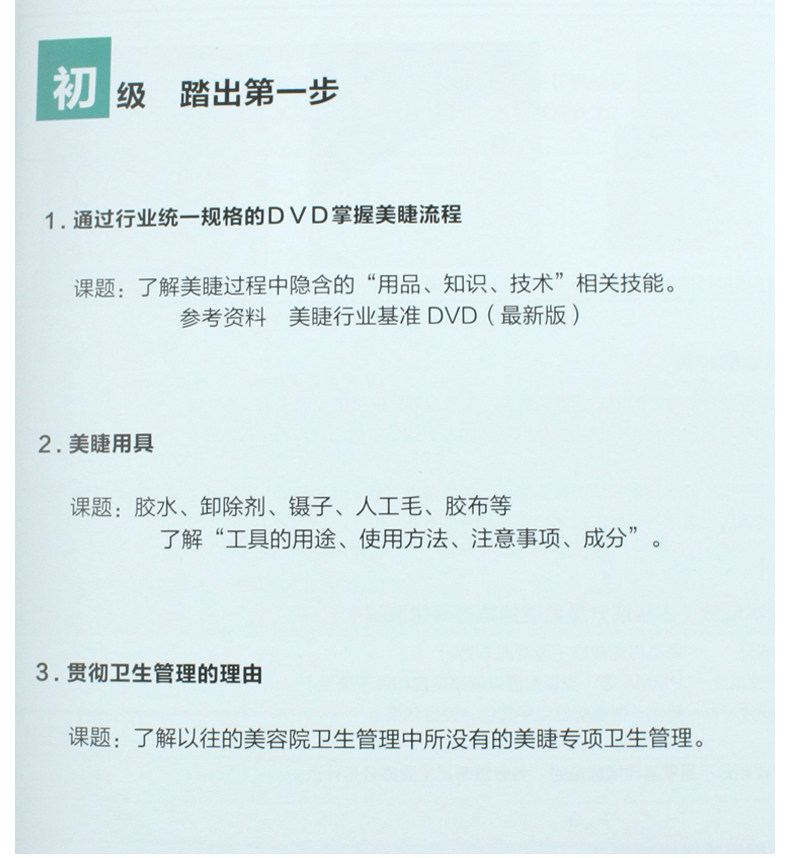 初级　踏出第一步

1. 通过行业统一规格的ＤＶＤ掌握美睫流程

课题：了解美睫过程中隐含的“用品、知识、技术”相关技能。
参考资料　美睫行业基准 DVD（最新版）

2. 美睫用具

课题：胶水、卸除剂、镊子、人工毛、胶布等
了解“工具的用途、使用方法、注意事项、成分”。

3. 贯彻卫生管理的理由

课题：了解以往的美容院卫生管理中所没有的美睫专项卫生管理。